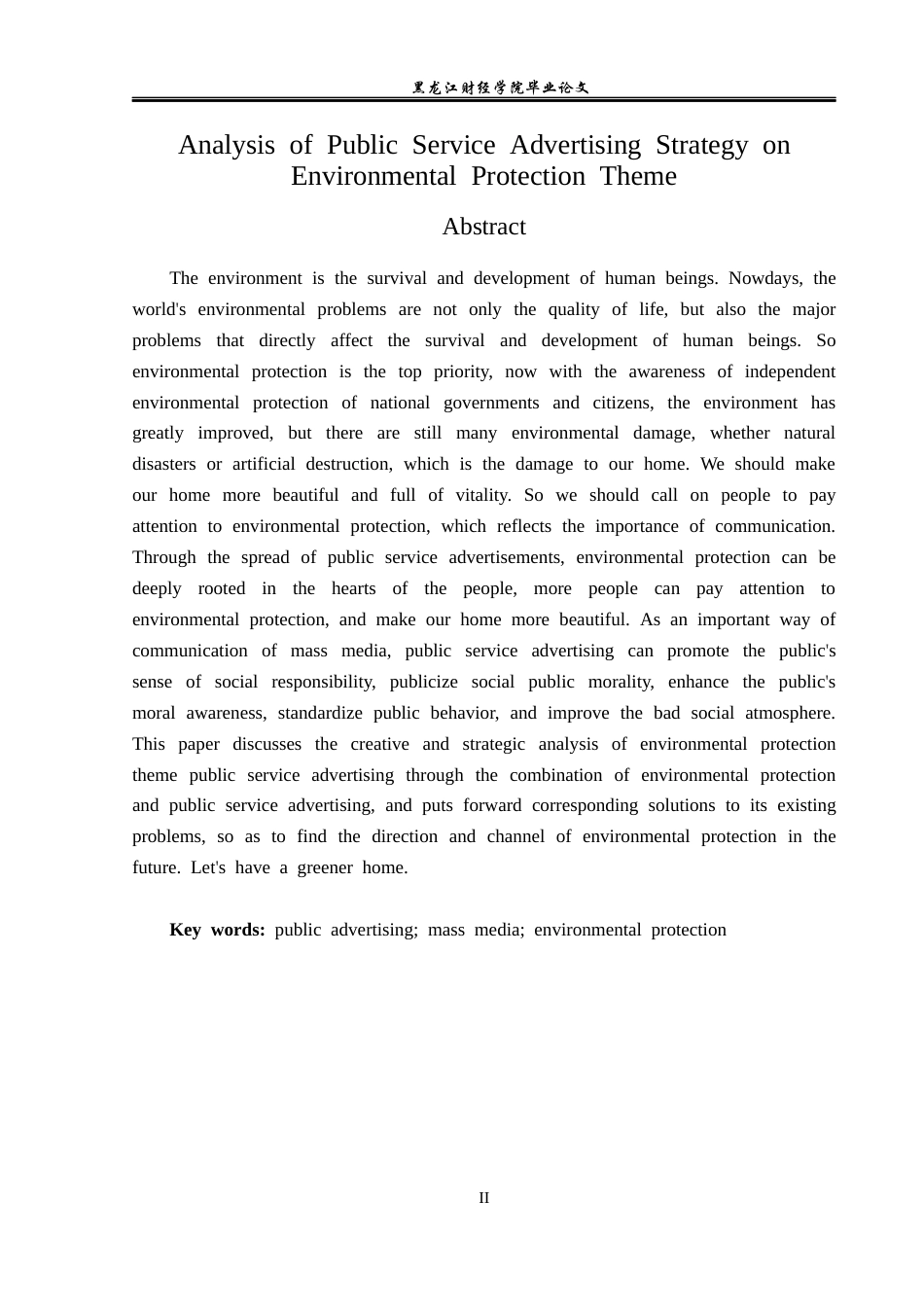 黑龙江财经学院毕业论文

Analysis of Public Service Advertising Strategy on Environmental Protection Theme

Abstract

The environment is the survival and development of human beings. Nowdays, the world's environmental problems are not only the quality of life, but also the major problems that directly affect the survival and development of human beings. So environmental protection is the top priority, now with the awareness of independent environmental protection of national governments and citizens, the environment has greatly improved, but there are still many environmental damage, whether natural disasters or artificial destruction, which is the damage to our home. We should make our home more beautiful and full of vitality. So we should call on people to pay attention to environmental protection, which reflects the importance of communication. Through the spread of public service advertisements, environmental protection can be deeply rooted in the hearts of the people, more people can pay attention to environmental protection, and make our home more beautiful. As an important way of communication of mass media, public service advertising can promote the public's sense of social responsibility, publicize social public morality, enhance the public's moral awareness, standardize public behavior, and improve the bad social atmosphere. This paper discusses the creative and strategic analysis of environmental protection theme public service advertising through the combination of environmental protection and public service advertising, and puts forward corresponding solutions to its existing problems, so as to find the direction and channel of environmental protection in the future. Let's have a greener home.

Key words: public advertising; mass media; environmental protection

II